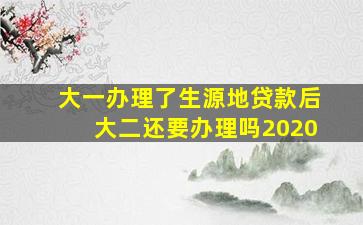 大一办理了生源地贷款后
大二还要办理吗2020